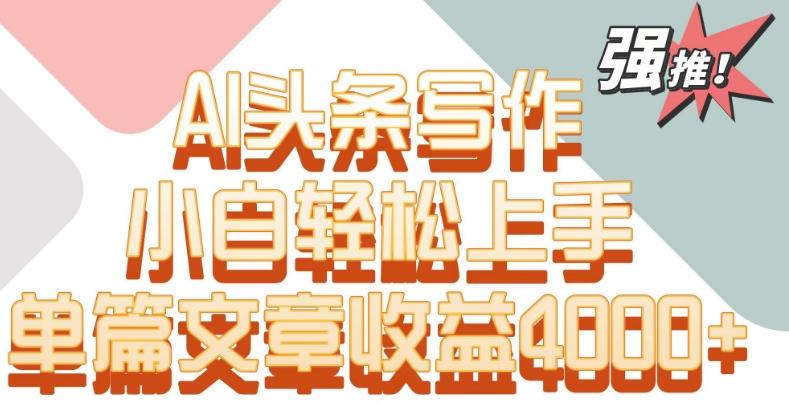 强推！

AI头条写作
小白轻松上手
单篇文章收益4000+